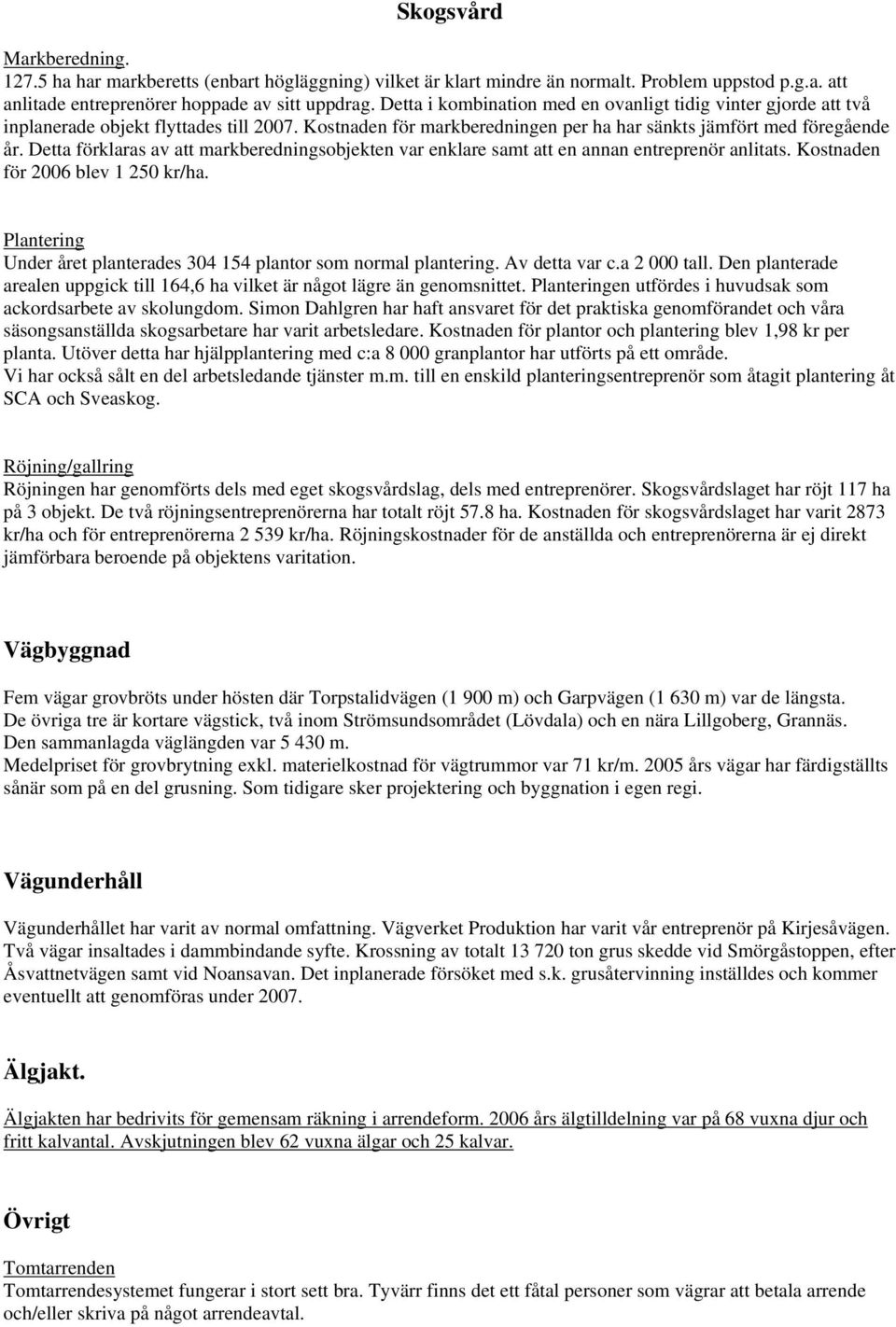 Skogsvård

Markberedning.
127.5 ha har markberetts (enbart högläggning) vilket är klart mindre än normalt. Problem uppstod p.g.a. att anlitade entreprenörer hoppade av sitt uppdrag. Detta i kombination med en ovanligt tidig vinter gjorde att två inplanerade objekt flyttades till 2007. Kostnaden för markberedningen per ha har sänkts jämfört med föregående år. Detta förklaras av att markberedningsobjekten var enklare samt att en annan entreprenör anlitats. Kostnaden för 2006 blev 1 250 kr/ha.

Plantering
Under året planterades 304 154 plantor som normal plantering. Av detta var c.a 2 000 tall. Den planterade arealen uppgick till 164,6 ha vilket är något lägre än genomsnittet. Planteringen utfördes i huvudsak som ackordsarbete av skolungdom. Simon Dahlgren har haft ansvaret för det praktiska genomförandet och våra säsongsanställda skogsarbetare har varit arbetsledare. Kostnaden för plantor och plantering blev 1,98 kr per planta. Utöver detta har hjälpplantering med c:a 8 000 granplantor har utförts på ett område.
Vi har också sålt en del arbetsledande tjänster m.m. till en enskild planteringsentreprenör som åtagit plantering åt SCA och Sveaskog.

Röjning/gallring
Röjningen har genomförts dels med eget skogsvårdslag, dels med entreprenörer. Skogsvårdslaget har röjt 117 ha på 3 objekt. De två röjningsentreprenörerna har totalt röjt 57.8 ha. Kostnaden för skogsvårdslaget har varit 2873 kr/ha och för entreprenörerna 2 539 kr/ha. Röjningskostnader för de anställda och entreprenörerna är ej direkt jämförbara beroende på objektens varitation.

Vägbyggnad

Fem vägar grovbröts under hösten där Torpstalidvägen (1 900 m) och Garpvägen (1 630 m) var de längsta.
De övriga tre är kortare vägstick, två inom Strömsundsområdet (Lövdala) och en nära Lillgoberg, Grannäs.
Den sammanlagda väglängden var 5 430 m.
Medelpriset för grovbrytning exkl. materielkostnad för vägtrummor var 71 kr/m. 2005 års vägar har färdigställts sånär som på en del grusning. Som tidigare sker projektering och byggnation i egen regi.

Vägunderhåll

Vägunderhållet har varit av normal omfattning. Vägverket Produktion har varit vår entreprenör på Kirjesåvägen. Två vägar insaltades i dammbindande syfte. Krossning av totalt 13 720 ton grus skedde vid Smörgåstoppen, efter Åsvattnetvägen samt vid Noansavan. Det inplanerade försöket med s.k. grusåtervinning inställdes och kommer eventuellt att genomföras under 2007.

Älgjakt.

Älgjakten har bedrivits för gemensam räkning i arrendeform. 2006 års älgtilldelning var på 68 vuxna djur och fritt kalvantal. Avskjutningen blev 62 vuxna älgar och 25 kalvar.

Övrigt

Tomtarrenden
Tomtarrendesystemet fungerar i stort sett bra. Tyvärr finns det ett fåtal personer som vägrar att betala arrende och/eller skriva på något arrendeavtal.